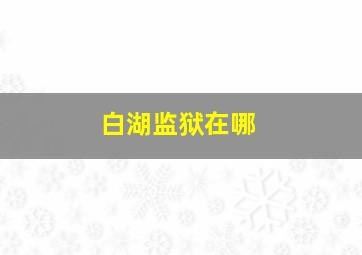 白湖监狱在哪